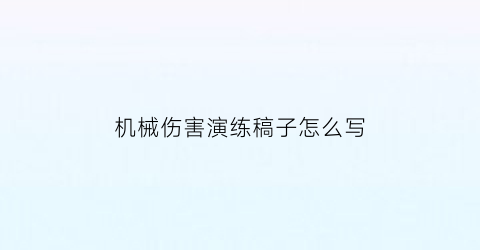 机械伤害演练稿子怎么写